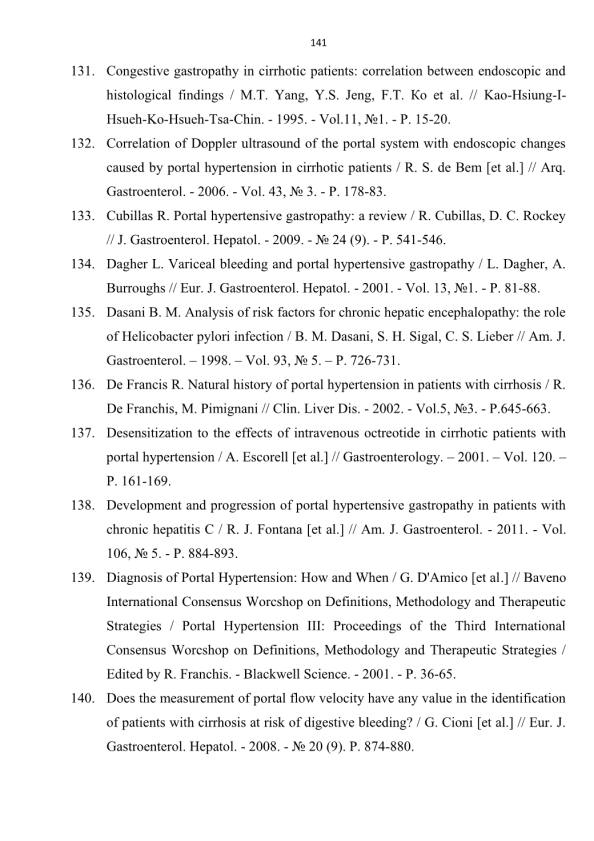 141

131. Congestive gastropathy in cirrhotic patients: correlation between endoscopic and histological findings / M.T. Yang, Y.S. Jeng, F.T. Ko et al. // Kao-Hsiung-I-Hsueh-Ko-Hsueh-Tsa-Chin. - 1995. - Vol.11, №1. - P. 15-20.

132. Correlation of Doppler ultrasound of the portal system with endoscopic changes caused by portal hypertension in cirrhotic patients / R. S. de Bem [et al.] // Arq. Gastroenterol. - 2006. - Vol. 43, № 3. - P. 178-83.

133. Cubillas R. Portal hypertensive gastropathy: a review / R. Cubillas, D. C. Rockey // J. Gastroenterol. Hepatol. - 2009. - № 24 (9). - P. 541-546.

134. Dagher L. Variceal bleeding and portal hypertensive gastropathy / L. Dagher, A. Burroughs // Eur. J. Gastroenterol. Hepatol. - 2001. - Vol. 13, №1. - P. 81-88.

135. Dasani B. M. Analysis of risk factors for chronic hepatic encephalopathy: the role of Helicobacter pylori infection / B. M. Dasani, S. H. Sigal, C. S. Lieber // Am. J. Gastroenterol. – 1998. – Vol. 93, № 5. – P. 726-731.

136. De Francis R. Natural history of portal hypertension in patients with cirrhosis / R. De Franchis, M. Pimignani // Clin. Liver Dis. - 2002. - Vol.5, №3. - P.645-663.

137. Desensitization to the effects of intravenous octreotide in cirrhotic patients with portal hypertension / A. Escorell [et al.] // Gastroenterology. – 2001. – Vol. 120. – P. 161-169.

138. Development and progression of portal hypertensive gastropathy in patients with chronic hepatitis C / R. J. Fontana [et al.] // Am. J. Gastroenterol. - 2011. - Vol. 106, № 5. - P. 884-893.

139. Diagnosis of Portal Hypertension: How and When / G. D'Amico [et al.] // Baveno International Consensus Worcshop on Definitions, Methodology and Therapeutic Strategies / Portal Hypertension III: Proceedings of the Third International Consensus Worcshop on Definitions, Methodology and Therapeutic Strategies / Edited by R. Franchis. - Blackwell Science. - 2001. - P. 36-65.

140. Does the measurement of portal flow velocity have any value in the identification of patients with cirrhosis at risk of digestive bleeding? / G. Cioni [et al.] // Eur. J. Gastroenterol. Hepatol. - 2008. - № 20 (9). P. 874-880.